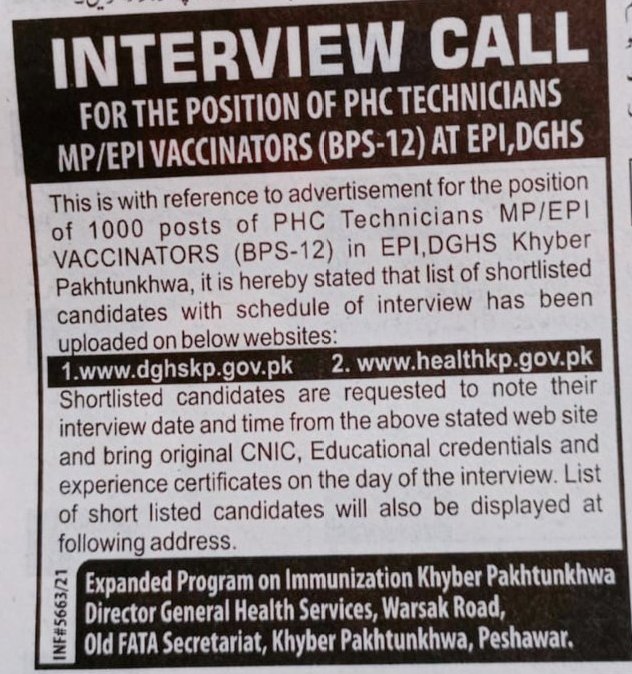 INTERVIEW CALL
FOR THE POSITION OF PHC TECHNICIANS
MP/EPI VACCINATORS (BPS-12) AT EPI,DGHS

This is with reference to advertisement for the position of 1000 posts of PHC Technicians MP/EPI VACCINATORS (BPS-12) in EPI,DGHS Khyber Pakhtunkhwa, it is hereby stated that list of shortlisted candidates with schedule of interview has been uploaded on below websites:

1.www.dghskp.gov.pk 2. www.healthkp.gov.pk

Shortlisted candidates are requested to note their interview date and time from the above stated web site and bring original CNIC, Educational credentials and experience certificates on the day of the interview. List of short listed candidates will also be displayed at following address.

INF#5663/21

Expanded Program on Immunization Khyber Pakhtunkhwa
Director General Health Services, Warsak Road,
Old FATA Secretariat, Khyber Pakhtunkhwa, Peshawar.